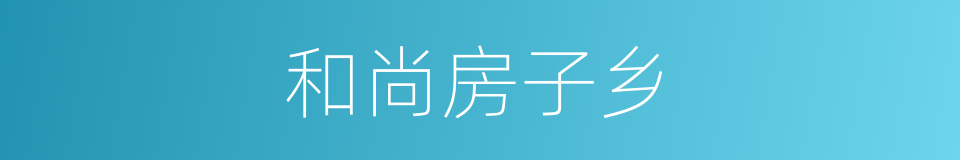 和尚房子乡